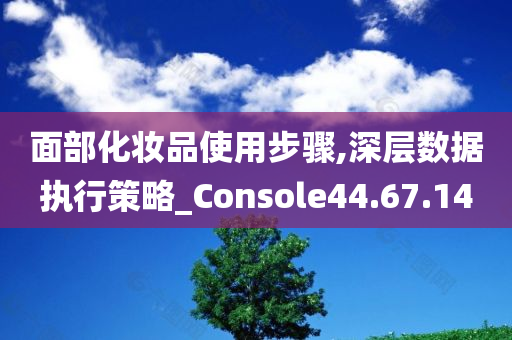 面部化妆品使用步骤,深层数据执行策略_Console44.67.14